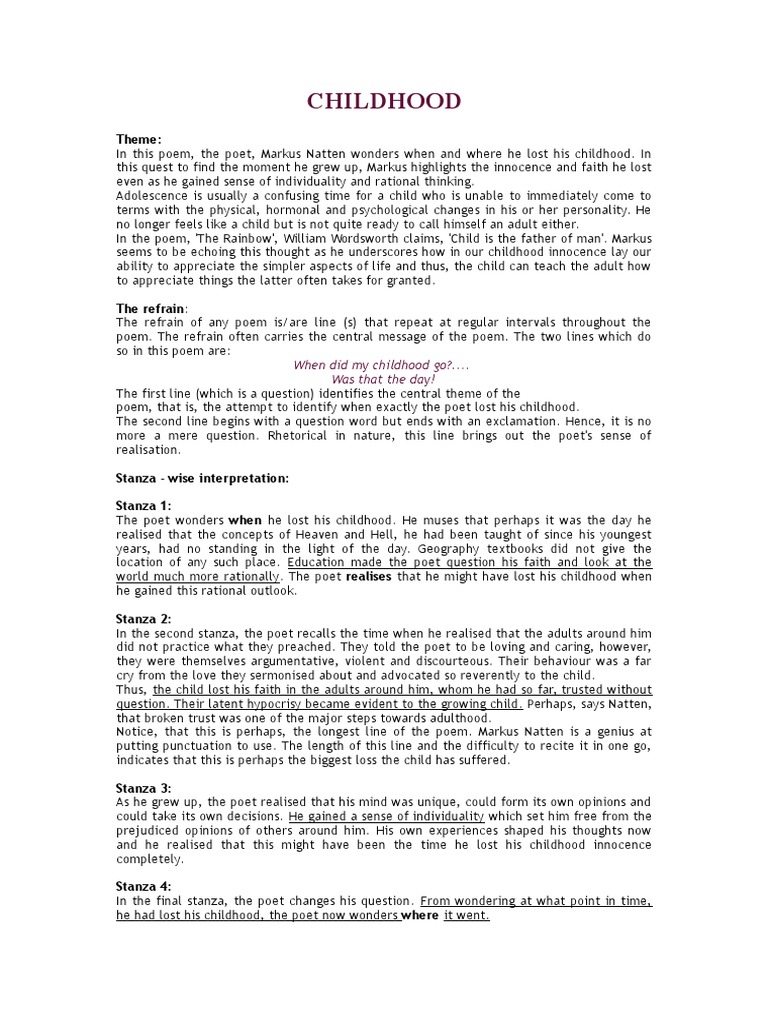 CHILDHOOD

Theme:
In this poem, the poet, Markus Natten wonders when and where he lost his childhood. In this quest to find the moment he grew up, Markus highlights the innocence and faith he lost even as he gained sense of individuality and rational thinking.
Adolescence is usually a confusing time for a child who is unable to immediately come to terms with the physical, hormonal and psychological changes in his or her personality. He no longer feels like a child but is not quite ready to call himself an adult either.
In the poem, 'The Rainbow', William Wordsworth claims, 'Child is the father of man'. Markus seems to be echoing this thought as he underscores how in our childhood innocence lay our ability to appreciate the simpler aspects of life and thus, the child can teach the adult how to appreciate things the latter often takes for granted.

The refrain:
The refrain of any poem is/are line (s) that repeat at regular intervals throughout the poem. The refrain often carries the central message of the poem. The two lines which do so in this poem are:
When did my childhood go?....
Was that the day!
The first line (which is a question) identifies the central theme of the poem, that is, the attempt to identify when exactly the poet lost his childhood.
The second line begins with a question word but ends with an exclamation. Hence, it is no more a mere question. Rhetorical in nature, this line brings out the poet's sense of realisation.

Stanza - wise interpretation:

Stanza 1:
The poet wonders when he lost his childhood. He muses that perhaps it was the day he realised that the concepts of Heaven and Hell, he had been taught of since his youngest years, had no standing in the light of the day. Geography textbooks did not give the location of any such place. Education made the poet question his faith and look at the world much more rationally. The poet realises that he might have lost his childhood when he gained this rational outlook.

Stanza 2:
In the second stanza, the poet recalls the time when he realised that the adults around him did not practice what they preached. They told the poet to be loving and caring, however, they were themselves argumentative, violent and discourteous. Their behaviour was a far cry from the love they sermonised about and advocated so reverently to the child.
Thus, the child lost his faith in the adults around him, whom he had so far, trusted without question. Their latent hypocrisy became evident to the growing child. Perhaps, says Natten, that broken trust was one of the major steps towards adulthood.
Notice, that this is perhaps, the longest line of the poem. Markus Natten is a genius at putting punctuation to use. The length of this line and the difficulty to recite it in one go, indicates that this is perhaps the biggest loss the child has suffered.

Stanza 3:
As he grew up, the poet realised that his mind was unique, could form its own opinions and could take its own decisions. He gained a sense of individuality which set him free from the prejudiced opinions of others around him. His own experiences shaped his thoughts now and he realised that this might have been the time he lost his childhood innocence completely.

Stanza 4:
In the final stanza, the poet changes his question. From wondering at what point in time, he had lost his childhood, the poet now wonders where it went.